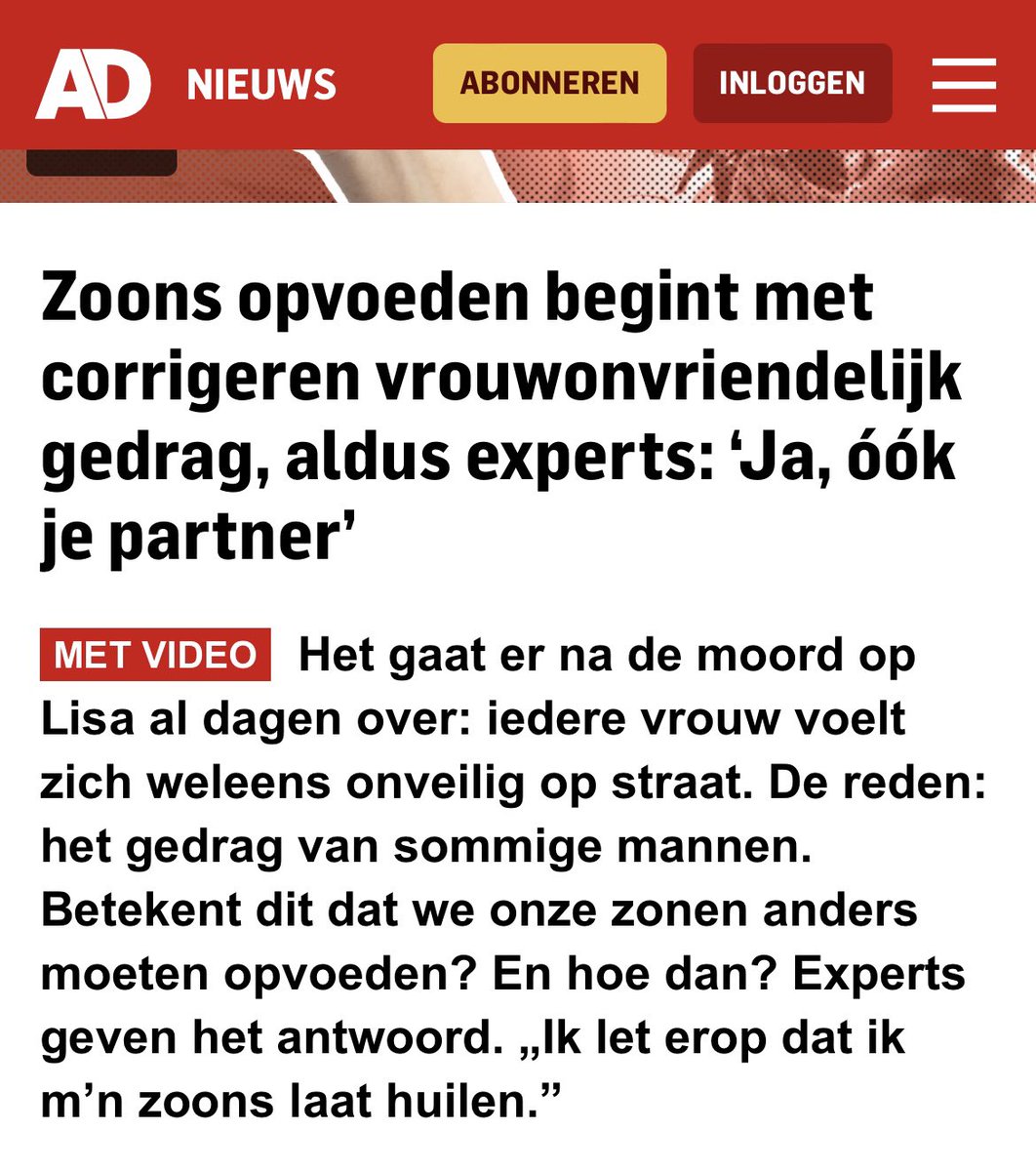 AD NIEUWS ABONNEREN INLOGGEN

Zoons opvoeden begint met corrigeren vrouwonvriendelijk gedrag, aldus experts: ‘Ja, óók je partner’

MET VIDEO Het gaat er na de moord op Lisa al dagen over: iedere vrouw voelt zich weleens onveilig op straat. De reden: het gedrag van sommige mannen. Betekent dit dat we onze zonen anders moeten opvoeden? En hoe dan? Experts geven het antwoord. „Ik let erop dat ik m’n zoons laat huilen.”